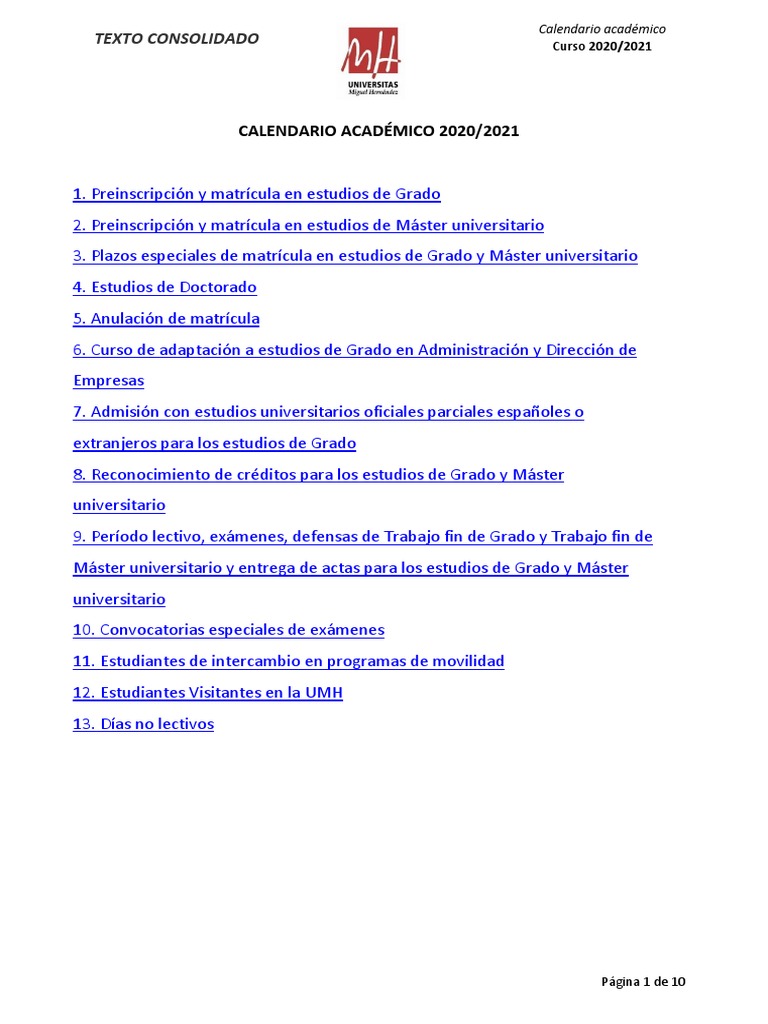 TEXTO CONSOLIDADO

MH
UNIVERSITAS
Miguel Hernández

Calendario académico
Curso 2020/2021

CALENDARIO ACADÉMICO 2020/2021

1. Preinscripción y matrícula en estudios de Grado

2. Preinscripción y matrícula en estudios de Máster universitario

3. Plazos especiales de matrícula en estudios de Grado y Máster universitario

4. Estudios de Doctorado

5. Anulación de matrícula

6. Curso de adaptación a estudios de Grado en Administración y Dirección de Empresas

7. Admisión con estudios universitarios oficiales parciales españoles o extranjeros para los estudios de Grado

8. Reconocimiento de créditos para los estudios de Grado y Máster universitario

9. Período lectivo, exámenes, defensas de Trabajo fin de Grado y Trabajo fin de Máster universitario y entrega de actas para los estudios de Grado y Máster universitario

10. Convocatorias especiales de exámenes

11. Estudiantes de intercambio en programas de movilidad

12. Estudiantes Visitantes en la UMH

13. Días no lectivos

Página 1 de 10